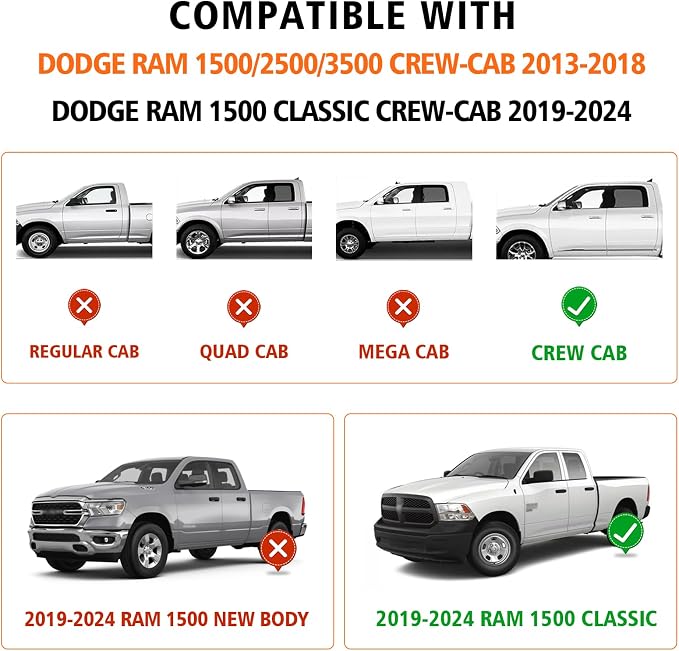 COMPATIBLE WITH

DODGE RAM 1500/2500/3500 CREW-CAB 2013-2018

DODGE RAM 1500 CLASSIC CREW-CAB 2019-2024

REGULAR CAB

QUAD CAB

MEGA CAB

CREW CAB

2019-2024 RAM 1500 NEW BODY

2019-2024 RAM 1500 CLASSIC